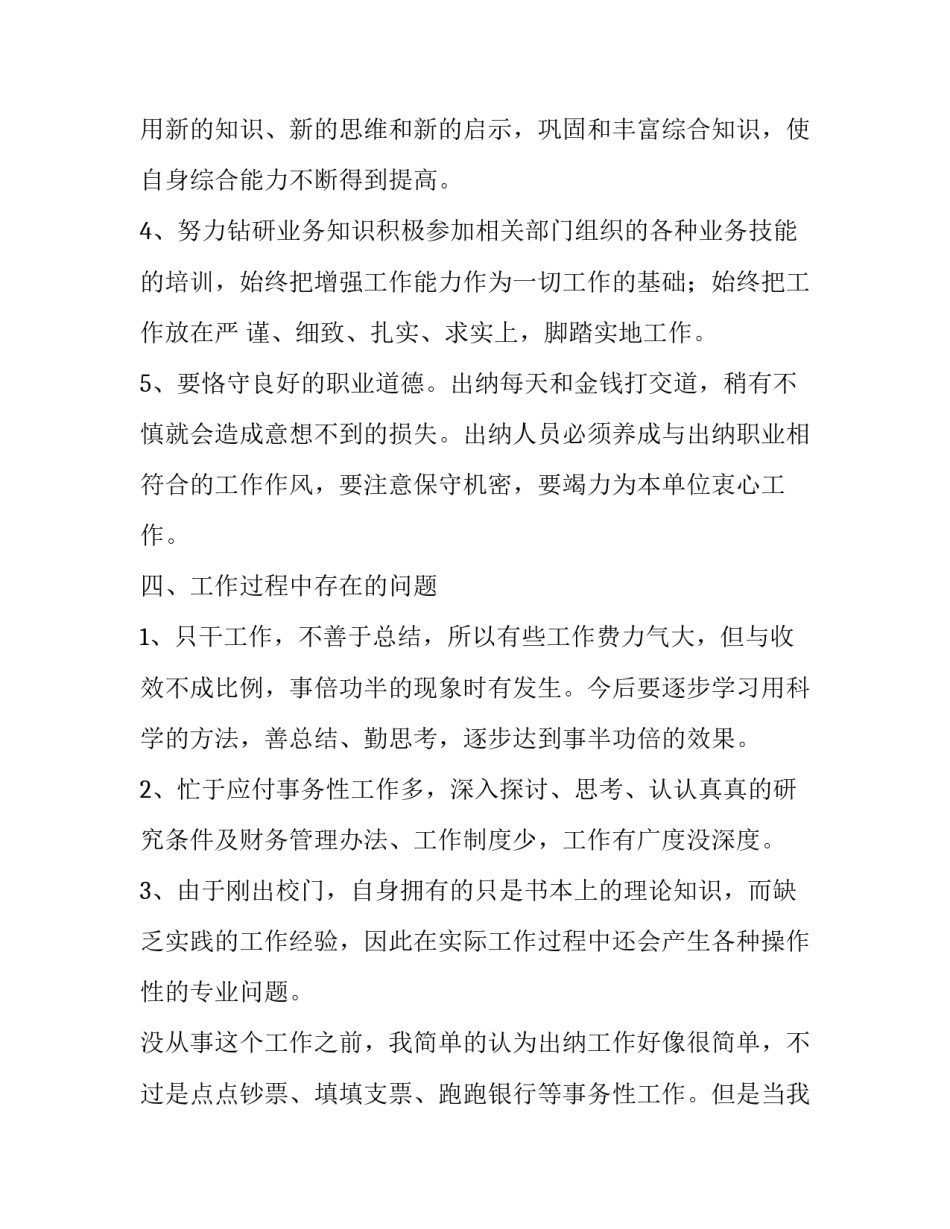 用新的知识、新的思维和新的启示，巩固和丰富综合知识，使自身综合能力不断得到提高。

4、努力钻研业务知识积极参加相关部门组织的各种业务技能的培训，始终把增强工作能力作为一切工作的基础；始终把工作放在严 谨、细致、扎实、求实上，脚踏实地工作。

5、要恪守良好的职业道德。出纳每天和金钱打交道，稍有不慎就会造成意想不到的损失。出纳人员必须养成与出纳职业相符合的工作作风，要注意保守机密，要竭力为本单位衷心工作。

四、工作过程中存在的问题

1、只干工作，不善于总结，所以有些工作费力气大，但与收效不成比例，事倍功半的现象时有发生。今后要逐步学习用科学的方法，善总结、勤思考，逐步达到事半功倍的效果。

2、忙于应付事务性工作多，深入探讨、思考、认认真真的研究条件及财务管理办法、工作制度少，工作有广度没深度。

3、由于刚出校门，自身拥有的只是书本上的理论知识，而缺乏实践的工作经验，因此在实际工作过程中还会产生各种操作性的专业问题。

没从事这个工作之前，我简单的认为出纳工作好像很简单，不过是点点钞票、填填支票、跑跑银行等事务性工作。但是当我